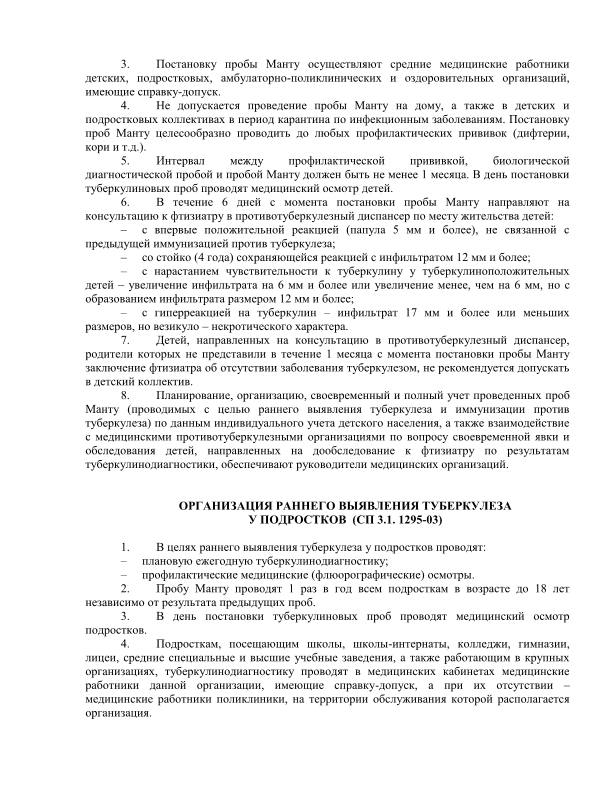 3. Постановку пробы Манту осуществляют средние медицинские работники детских, подростковых, амбулаторно-поликлинических и оздоровительных организаций, имеющие справку-допуск.

4. Не допускается проведение пробы Манту на дому, а также в детских и подростковых коллективах в период карантина по инфекционным заболеваниям. Постановку проб Манту целесообразно проводить до любых профилактических прививок (дифтерии, кори и т.д.).

5. Интервал между профилактической прививкой, биологической диагностической пробой и пробой Манту должен быть не менее 1 месяца. В день постановки туберкулиновых проб проводят медицинский осмотр детей.

6. В течение 6 дней с момента постановки пробы Манту направляют на консультацию к фтизиатру в противотуберкулезный диспансер по месту жительства детей:

– с впервые положительной реакцией (папула 5 мм и более), не связанной с предыдущей иммунизацией против туберкулеза;

– со стойко (4 года) сохраняющейся реакцией с инфильтратом 12 мм и более;

– с нарастанием чувствительности к туберкулину у туберкулиноположительных детей – увеличение инфильтрата на 6 мм и более или увеличение менее, чем на 6 мм, но с образованием инфильтрата размером 12 мм и более;

– с гиперреакцией на туберкулин – инфильтрат 17 мм и более или меньших размеров, но везикуло – некротического характера.

7. Детей, направленных на консультацию в противотуберкулезный диспансер, родители которых не представили в течение 1 месяца с момента постановки пробы Манту заключение фтизиатра об отсутствии заболевания туберкулезом, не рекомендуется допускать в детский коллектив.

8. Планирование, организацию, своевременный и полный учет проведенных проб Манту (проводимых с целью раннего выявления туберкулеза и иммунизации против туберкулеза) по данным индивидуального учета детского населения, а также взаимодействие с медицинскими противотуберкулезными организациями по вопросу своевременной явки и обследования детей, направленных на дообследование к фтизиатру по результатам туберкулинодиагностики, обеспечивают руководители медицинских организаций.

ОРГАНИЗАЦИЯ РАННЕГО ВЫЯВЛЕНИЯ ТУБЕРКУЛЕЗА У ПОДРОСТКОВ (СП 3.1. 1295-03)

1. В целях раннего выявления туберкулеза у подростков проводят:

– плановую ежегодную туберкулинодиагностику;

– профилактические медицинские (флюорографические) осмотры.

2. Пробу Манту проводят 1 раз в год всем подросткам в возрасте до 18 лет независимо от результата предыдущих проб.

3. В день постановки туберкулиновых проб проводят медицинский осмотр подростков.

4. Подросткам, посещающим школы, школы-интернаты, колледжи, гимназии, лицеи, средние специальные и высшие учебные заведения, а также работающим в крупных организациях, туберкулинодиагностику проводят в медицинских кабинетах медицинские работники данной организации, имеющие справку-допуск, а при их отсутствии – медицинские работники поликлиники, на территории обслуживания которой располагается организация.